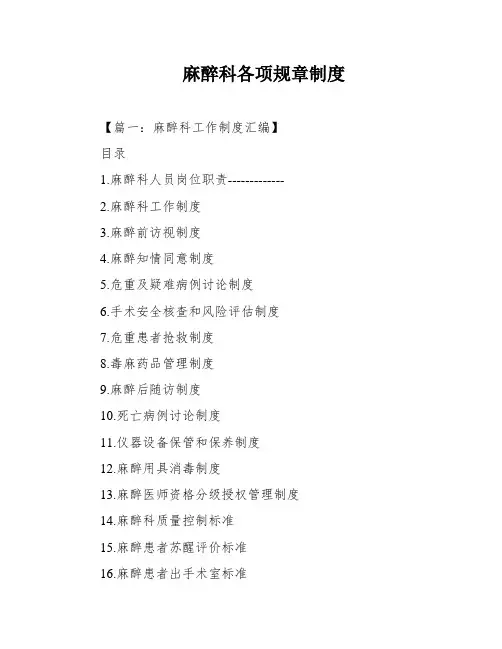 麻醉科各项规章制度

【篇一：麻醉科工作制度汇编】

目录

1.麻醉科人员岗位职责-------------

2.麻醉科工作制度

3.麻醉前访视制度

4.麻醉知情同意制度

5.危重及疑难病例讨论制度

6.手术安全核查和风险评估制度

7.危重患者抢救制度

8.毒麻药品管理制度

9.麻醉后随访制度

10.死亡病例讨论制度

11.仪器设备保管和保养制度

12.麻醉用具消毒制度

13.麻醉医师资格分级授权管理制度

14.麻醉科质量控制标准

15.麻醉患者苏醒评价标准

16.麻醉患者出手术室标准